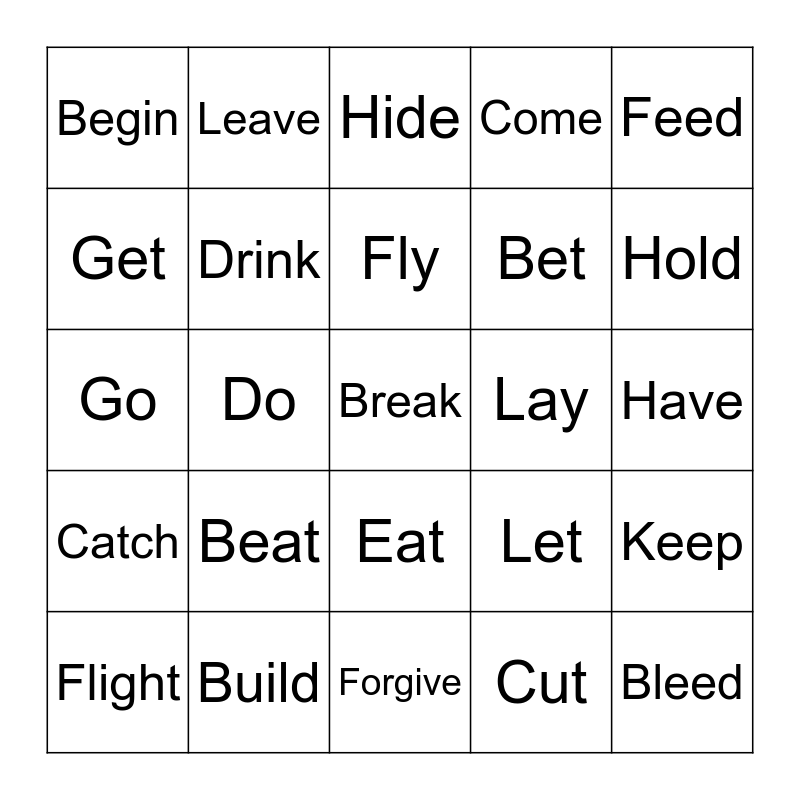 | Begin | Leave | Hide | Come | Feed |
|---|---|---|---|---|
| Get | Drink | Fly | Bet | Hold |
| Go | Do | Break | Lay | Have |
| Catch | Beat | Eat | Let | Keep |
| Flight | Build | Forgive | Cut | Bleed |